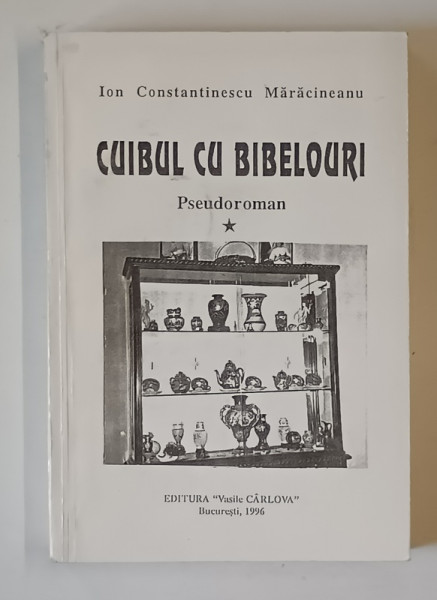 Ion Constantinescu Mărăcineanu

CUIBUL CU BIBELOURI

Pseudoroman

★

EDITURA "Vasile CÂRLOVA"
București, 1996